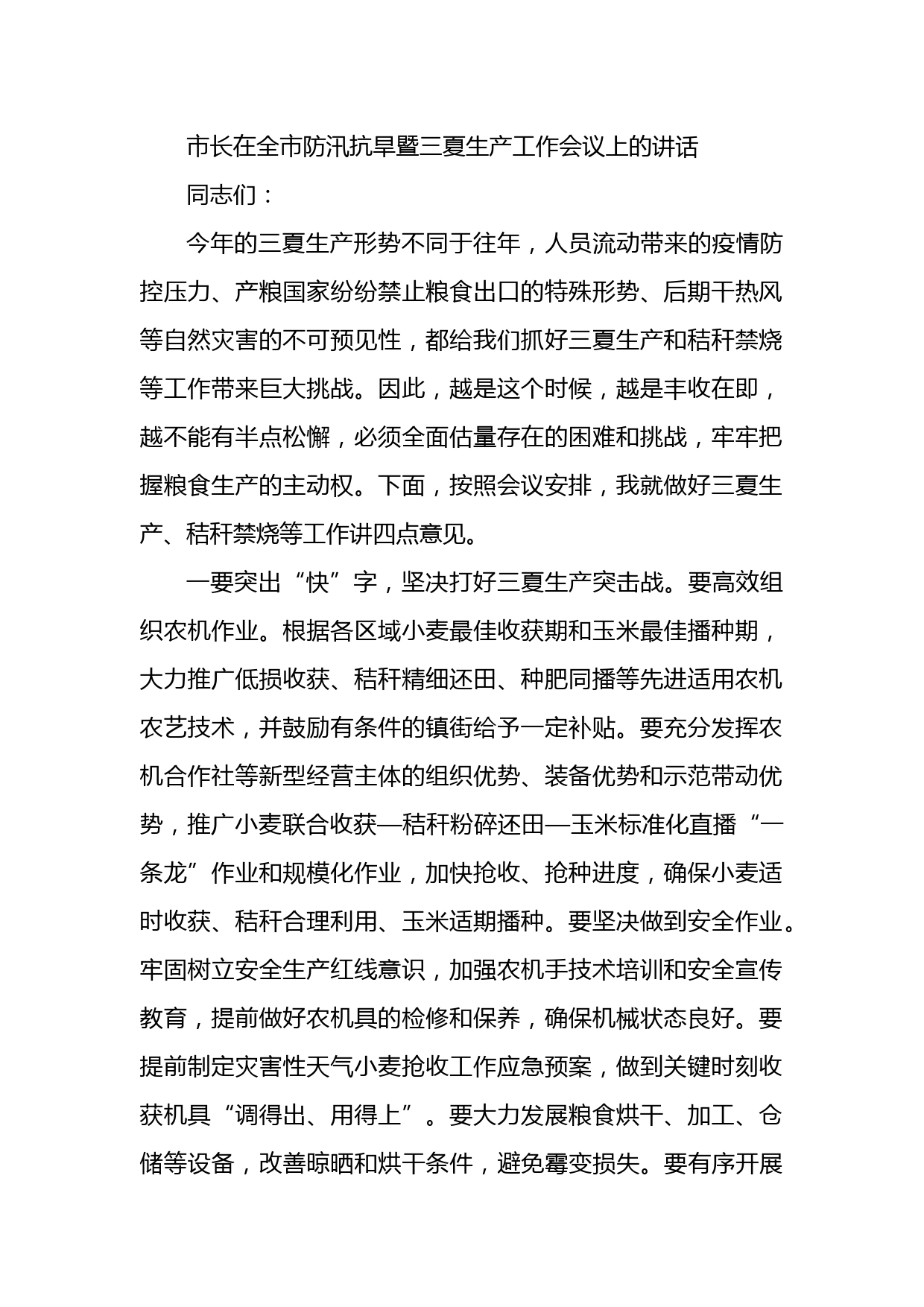 市长在全市防汛抗旱暨三夏生产工作会议上的讲话

同志们：

今年的三夏生产形势不同于往年，人员流动带来的疫情防控压力、产粮国家纷纷禁止粮食出口的特殊形势、后期干热风等自然灾害的不可预见性，都给我们抓好三夏生产和秸秆禁烧等工作带来巨大挑战。因此，越是这个时候，越是丰收在即，越不能有半点松懈，必须全面估量存在的困难和挑战，牢牢把握粮食生产的主动权。下面，按照会议安排，我就做好三夏生产、秸秆禁烧等工作讲四点意见。

一要突出“快”字，坚决打好三夏生产突击战。要高效组织农机作业。根据各区域小麦最佳收获期和玉米最佳播种期，大力推广低损收获、秸秆精细还田、种肥同播等先进适用农机农艺技术，并鼓励有条件的镇街给予一定补贴。要充分发挥农机合作社等新型经营主体的组织优势、装备优势和示范带动优势，推广小麦联合收获—秸秆粉碎还田—玉米标准化直播“一条龙”作业和规模化作业，加快抢收、抢种进度，确保小麦适时收获、秸秆合理利用、玉米适期播种。要坚决做到安全作业。牢固树立安全生产红线意识，加强农机手技术培训和安全宣传教育，提前做好农机具的检修和保养，确保机械状态良好。要提前制定灾害性天气小麦抢收工作应急预案，做到关键时刻收获机具“调得出、用得上”。要大力发展粮食烘干、加工、仓储等设备，改善晾晒和烘干条件，避免霉变损失。要有序开展